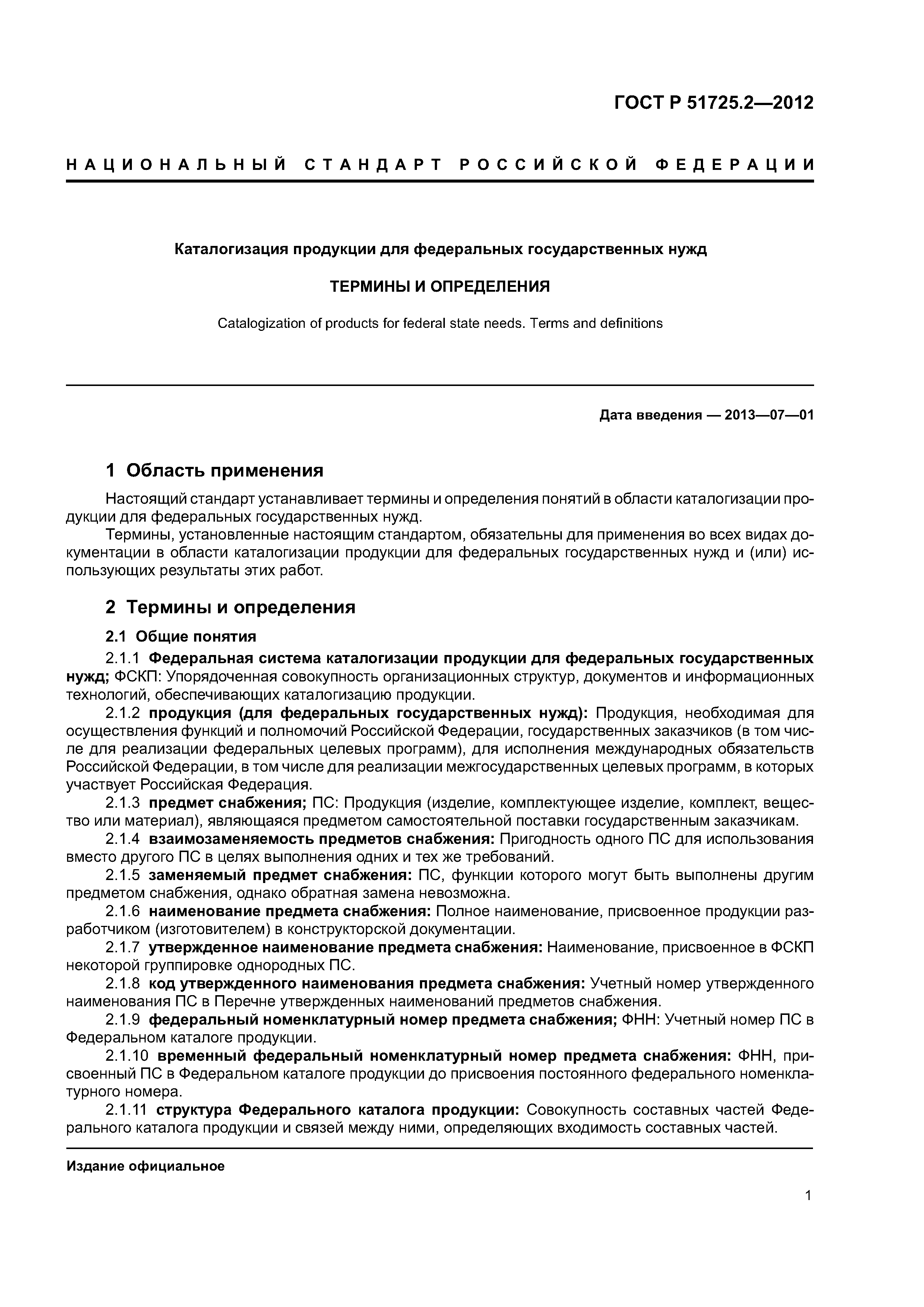 ГОСТ Р 51725.2—2012

НАЦИОНАЛЬНЫЙ СТАНДАРТ РОССИЙСКОЙ ФЕДЕРАЦИИ

Каталогизация продукции для федеральных государственных нужд

ТЕРМИНЫ И ОПРЕДЕЛЕНИЯ

Catalogization of products for federal state needs. Terms and definitions

Дата введения — 2013—07—01

1 Область применения

Настоящий стандарт устанавливает термины и определения понятий в области каталогизации продукции для федеральных государственных нужд.

Термины, установленные настоящим стандартом, обязательны для применения во всех видах документации в области каталогизации продукции для федеральных государственных нужд и (или) использующих результаты этих работ.

2 Термины и определения

2.1 Общие понятия

2.1.1 Федеральная система каталогизации продукции для федеральных государственных нужд; ФСКП: Упорядоченная совокупность организационных структур, документов и информационных технологий, обеспечивающих каталогизацию продукции.

2.1.2 продукция (для федеральных государственных нужд): Продукция, необходимая для осуществления функций и полномочий Российской Федерации, государственных заказчиков (в том числе для реализации федеральных целевых программ), для исполнения международных обязательств Российской Федерации, в том числе для реализации межгосударственных целевых программ, в которых участвует Российская Федерация.

2.1.3 предмет снабжения; ПС: Продукция (изделие, комплектующее изделие, комплект, вещество или материал), являющаяся предметом самостоятельной поставки государственным заказчикам.

2.1.4 взаимозаменяемость предметов снабжения: Пригодность одного ПС для использования вместо другого ПС в целях выполнения одних и тех же требований.

2.1.5 заменяемый предмет снабжения: ПС, функции которого могут быть выполнены другим предметом снабжения, однако обратная замена невозможна.

2.1.6 наименование предмета снабжения: Полное наименование, присвоенное продукции разработчиком (изготовителем) в конструкторской документации.

2.1.7 утвержденное наименование предмета снабжения: Наименование, присвоенное в ФСКП некоторой группировке однородных ПС.

2.1.8 код утвержденного наименования предмета снабжения: Учетный номер утвержденного наименования ПС в Перечне утвержденных наименований предметов снабжения.

2.1.9 федеральный номенклатурный номер предмета снабжения; ФНН: Учетный номер ПС в Федеральном каталоге продукции.

2.1.10 временный федеральный номенклатурный номер предмета снабжения: ФНН, присвоенный ПС в Федеральном каталоге продукции до присвоения постоянного федерального номенклатурного номера.

2.1.11 структура Федерального каталога продукции: Совокупность составных частей Федерального каталога продукции и связей между ними, определяющих входимость составных частей.

Издание официальное

1